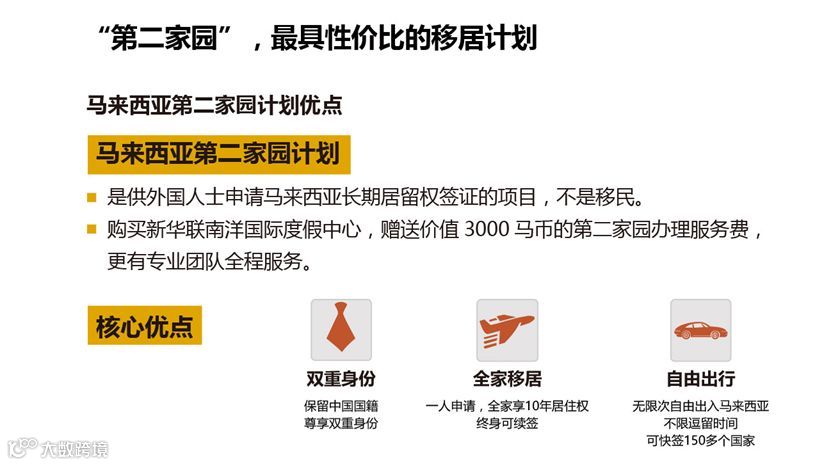 “第二家园”，最具性价比的移居计划

马来西亚第二家园计划优点

马来西亚第二家园计划

• 是供外国人士申请马来西亚长期居留权签证的项目，不是移民。
• 购买新华联南洋国际度假中心，赠送价值3000马币的第二家园办理服务费，更有专业团队全程服务。

核心优点

双重身份
保留中国国籍
尊享双重身份

全家移居
一人申请，全家享10年居住权
终身可续签

自由出行
无限次自由出入马来西亚
不限逗留时间
可快签150多个国家

大数跨境